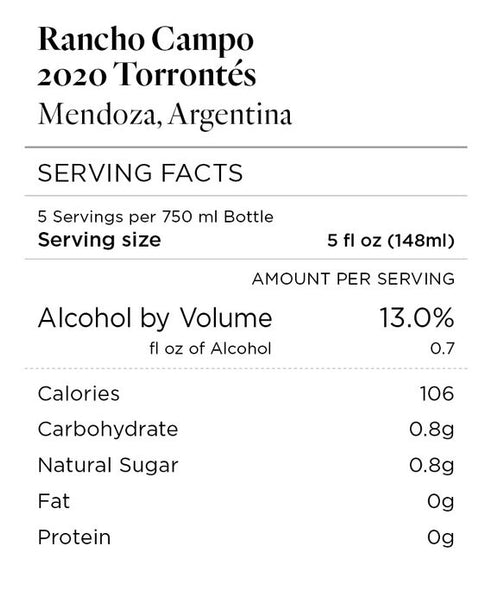 Rancho Campo
2020 Torrontés
Mendoza, Argentina

SERVING FACTS

5 Servings per 750 ml Bottle
Serving size 5 fl oz (148ml)

AMOUNT PER SERVING

Alcohol by Volume 13.0%
fl oz of Alcohol 0.7

Calories 106
Carbohydrate 0.8g
Natural Sugar 0.8g
Fat 0g
Protein 0g